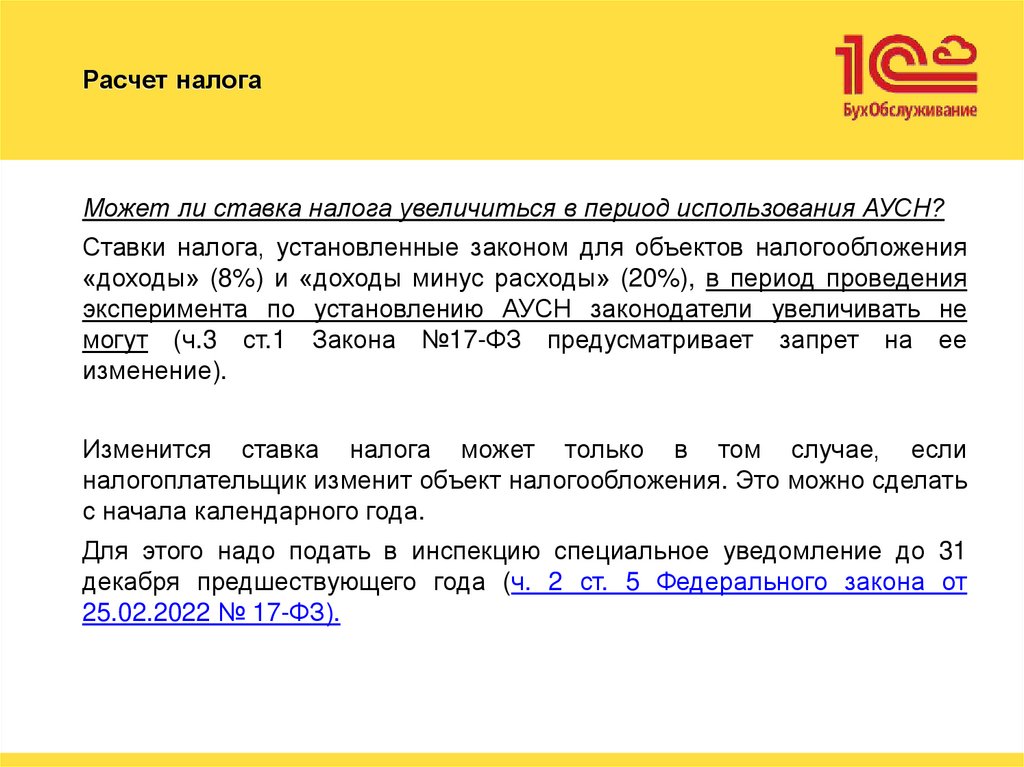 Расчет налога

1С БухОбслуживание

Может ли ставка налога увеличиться в период использования АУСН?

Ставки налога, установленные законом для объектов налогообложения «доходы» (8%) и «доходы минус расходы» (20%), в период проведения эксперимента по установлению АУСН законодатели увеличивать не могут (ч.3 ст.1 Закона №17-ФЗ предусматривает запрет на ее изменение).

Изменится ставка налога может только в том случае, если налогоплательщик изменит объект налогообложения. Это можно сделать с начала календарного года.

Для этого надо подать в инспекцию специальное уведомление до 31 декабря предшествующего года (ч. 2 ст. 5 Федерального закона от 25.02.2022 № 17-ФЗ).